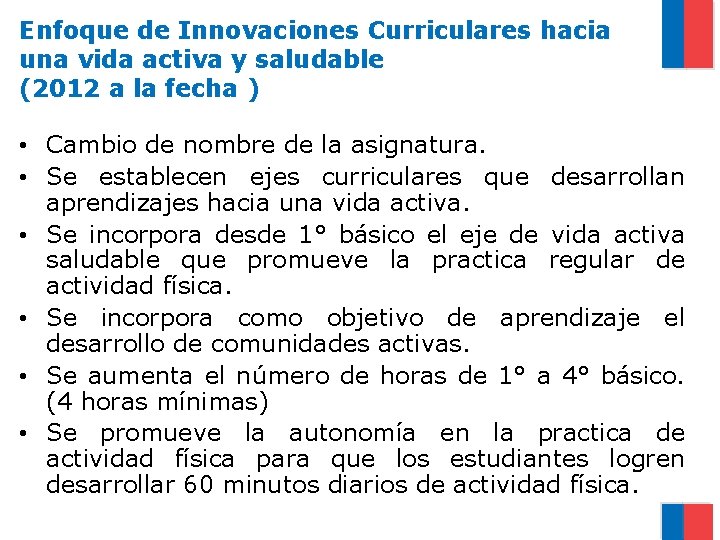 Enfoque de Innovaciones Curriculares hacia una vida activa y saludable
(2012 a la fecha )

• Cambio de nombre de la asignatura.
• Se establecen ejes curriculares que desarrollan aprendizajes hacia una vida activa.
• Se incorpora desde 1° básico el eje de vida activa saludable que promueve la practica regular de actividad física.
• Se incorpora como objetivo de aprendizaje el desarrollo de comunidades activas.
• Se aumenta el número de horas de 1° a 4° básico. (4 horas mínimas)
• Se promueve la autonomía en la practica de actividad física para que los estudiantes logren desarrollar 60 minutos diarios de actividad física.